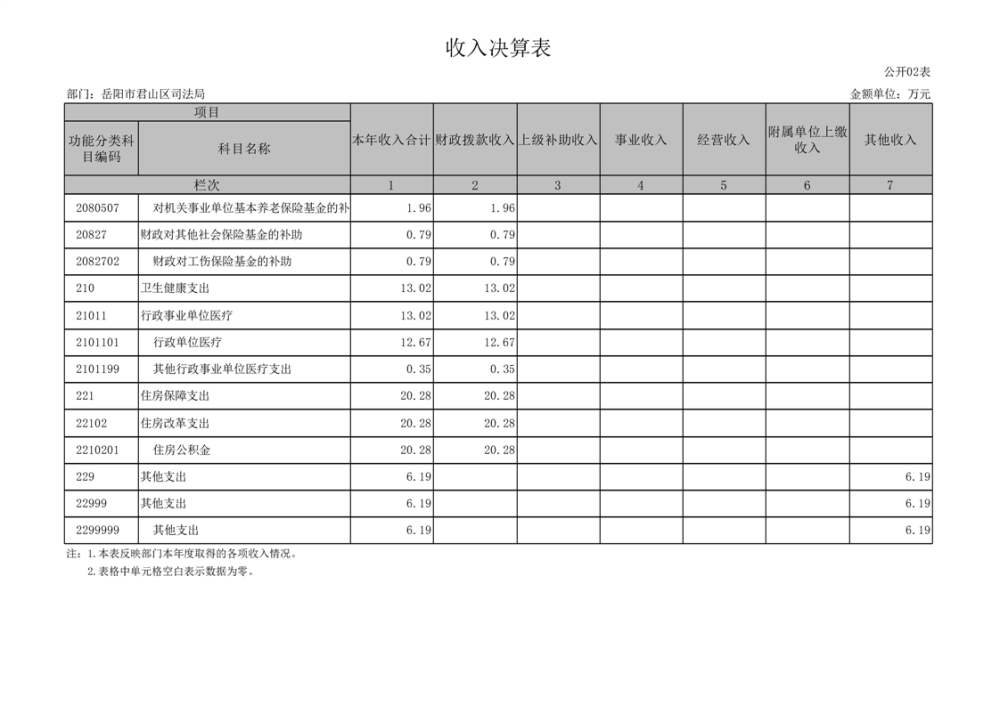 收入决算表

公开02表

部门：岳阳市君山区司法局

金额单位：万元

| 项目 | | 本年收入合计 | 财政拨款收入 | 上级补助收入 | 事业收入 | 经营收入 | 附属单位上缴收入 | 其他收入 |
|---|---|---|---|---|---|---|---|---|
| 功能分类科目编码 | 科目名称 | | | | | | | |
| 栏次 | | 1 | 2 | 3 | 4 | 5 | 6 | 7 |
| 2080507 | 对机关事业单位基本养老保险基金的补 | 1.96 | 1.96 | | | | | |
| 20827 | 财政对其他社会保险基金的补助 | 0.79 | 0.79 | | | | | |
| 2082702 | 财政对工伤保险基金的补助 | 0.79 | 0.79 | | | | | |
| 210 | 卫生健康支出 | 13.02 | 13.02 | | | | | |
| 21011 | 行政事业单位医疗 | 13.02 | 13.02 | | | | | |
| 2101101 | 行政单位医疗 | 12.67 | 12.67 | | | | | |
| 2101199 | 其他行政事业单位医疗支出 | 0.35 | 0.35 | | | | | |
| 221 | 住房保障支出 | 20.28 | 20.28 | | | | | |
| 22102 | 住房改革支出 | 20.28 | 20.28 | | | | | |
| 2210201 | 住房公积金 | 20.28 | 20.28 | | | | | |
| 229 | 其他支出 | 6.19 | | | | | | 6.19 |
| 22999 | 其他支出 | 6.19 | | | | | | 6.19 |
| 2299999 | 其他支出 | 6.19 | | | | | | 6.19 |

注：1.本表反映部门本年度取得的各项收入情况。
2.表格中单元格空白表示数据为零。